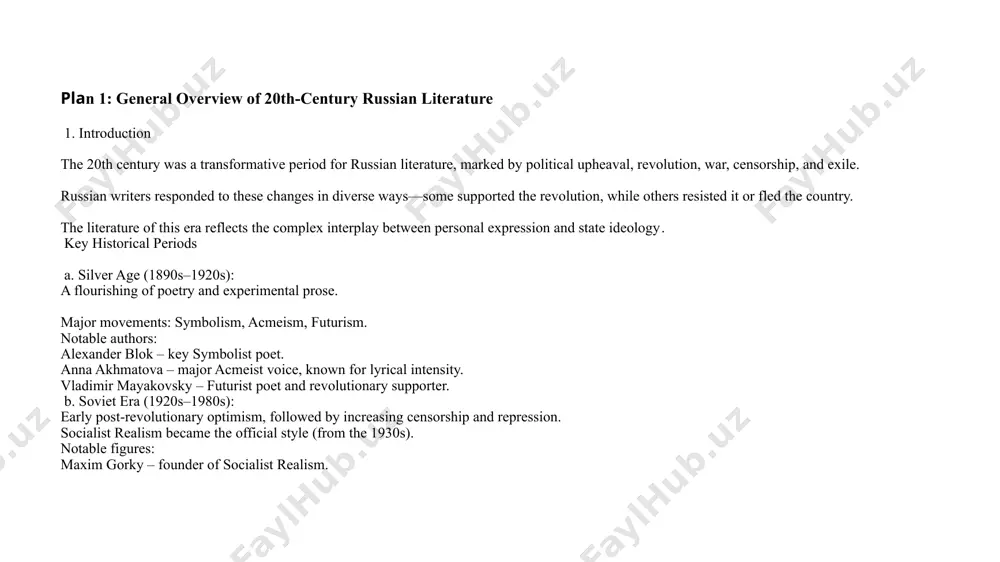 Plan 1: General Overview of 20th-Century Russian Literature

1. Introduction

The 20th century was a transformative period for Russian literature, marked by political upheaval, revolution, war, censorship, and exile.

Russian writers responded to these changes in diverse ways—some supported the revolution, while others resisted it or fled the country.

The literature of this era reflects the complex interplay between personal expression and state ideology.
Key Historical Periods

a. Silver Age (1890s–1920s):
A flourishing of poetry and experimental prose.

Major movements: Symbolism, Acmeism, Futurism.
Notable authors:
Alexander Blok – key Symbolist poet.
Anna Akhmatova – major Acmeist voice, known for lyrical intensity.
Vladimir Mayakovsky – Futurist poet and revolutionary supporter.
b. Soviet Era (1920s–1980s):
Early post-revolutionary optimism, followed by increasing censorship and repression.
Socialist Realism became the official style (from the 1930s).
Notable figures:
Maxim Gorky – founder of Socialist Realism.

FaylHub.uz FaylHub.uz FaylHub.uz FaylHub.uz FaylHub.uz FaylHub.uz FaylHub.uz